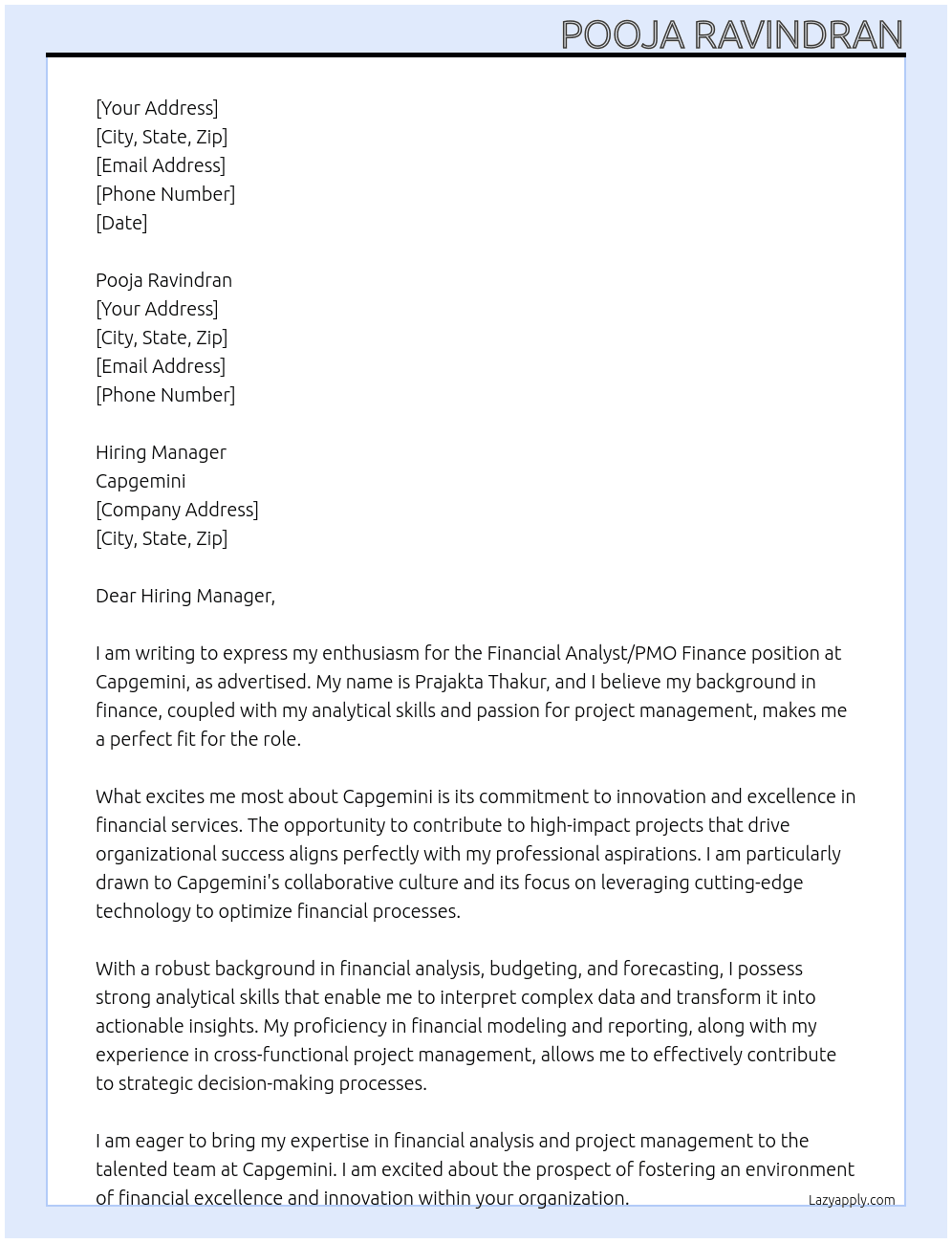 POOJA RAVINDRAN

[Your Address]
[City, State, Zip]
[Email Address]
[Phone Number]
[Date]

Pooja Ravindran
[Your Address]
[City, State, Zip]
[Email Address]
[Phone Number]

Hiring Manager
Capgemini
[Company Address]
[City, State, Zip]

Dear Hiring Manager,

I am writing to express my enthusiasm for the Financial Analyst/PMO Finance position at Capgemini, as advertised. My name is Prajakta Thakur, and I believe my background in finance, coupled with my analytical skills and passion for project management, makes me a perfect fit for the role.

What excites me most about Capgemini is its commitment to innovation and excellence in financial services. The opportunity to contribute to high-impact projects that drive organizational success aligns perfectly with my professional aspirations. I am particularly drawn to Capgemini's collaborative culture and its focus on leveraging cutting-edge technology to optimize financial processes.

With a robust background in financial analysis, budgeting, and forecasting, I possess strong analytical skills that enable me to interpret complex data and transform it into actionable insights. My proficiency in financial modeling and reporting, along with my experience in cross-functional project management, allows me to effectively contribute to strategic decision-making processes.

I am eager to bring my expertise in financial analysis and project management to the talented team at Capgemini. I am excited about the prospect of fostering an environment of financial excellence and innovation within your organization.

Lazyapply.com